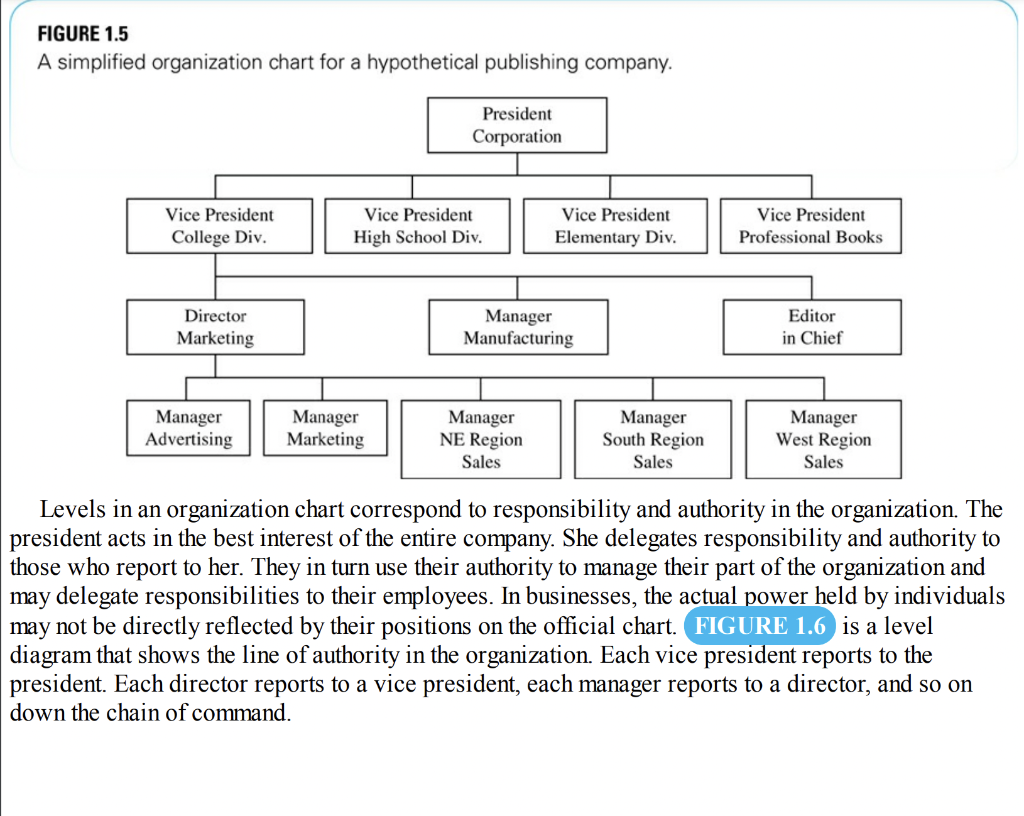 FIGURE 1.5
A simplified organization chart for a hypothetical publishing company.

President
Corporation

Vice President
College Div.

Vice President
High School Div.

Vice President
Elementary Div.

Vice President
Professional Books

Director
Marketing

Manager
Manufacturing

Editor
in Chief

Manager
Advertising

Manager
Marketing

Manager
NE Region
Sales

Manager
South Region
Sales

Manager
West Region
Sales

Levels in an organization chart correspond to responsibility and authority in the organization. The president acts in the best interest of the entire company. She delegates responsibility and authority to those who report to her. They in turn use their authority to manage their part of the organization and may delegate responsibilities to their employees. In businesses, the actual power held by individuals may not be directly reflected by their positions on the official chart. FIGURE 1.6 is a level diagram that shows the line of authority in the organization. Each vice president reports to the president. Each director reports to a vice president, each manager reports to a director, and so on down the chain of command.